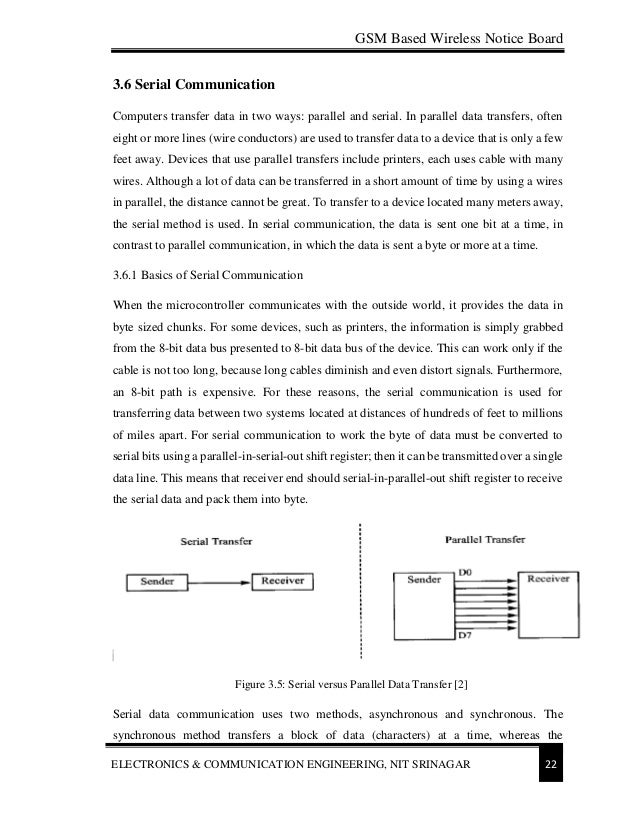 GSM Based Wireless Notice Board

3.6 Serial Communication

Computers transfer data in two ways: parallel and serial. In parallel data transfers, often eight or more lines (wire conductors) are used to transfer data to a device that is only a few feet away. Devices that use parallel transfers include printers, each uses cable with many wires. Although a lot of data can be transferred in a short amount of time by using a wires in parallel, the distance cannot be great. To transfer to a device located many meters away, the serial method is used. In serial communication, the data is sent one bit at a time, in contrast to parallel communication, in which the data is sent a byte or more at a time.

3.6.1 Basics of Serial Communication

When the microcontroller communicates with the outside world, it provides the data in byte sized chunks. For some devices, such as printers, the information is simply grabbed from the 8-bit data bus presented to 8-bit data bus of the device. This can work only if the cable is not too long, because long cables diminish and even distort signals. Furthermore, an 8-bit path is expensive. For these reasons, the serial communication is used for transferring data between two systems located at distances of hundreds of feet to millions of miles apart. For serial communication to work the byte of data must be converted to serial bits using a parallel-in-serial-out shift register; then it can be transmitted over a single data line. This means that receiver end should serial-in-parallel-out shift register to receive the serial data and pack them into byte.

Serial Transfer

Sender

Receiver

Parallel Transfer

Sender

D0

D7

Receiver

Figure 3.5: Serial versus Parallel Data Transfer [2]

Serial data communication uses two methods, asynchronous and synchronous. The synchronous method transfers a block of data (characters) at a time, whereas the

ELECTRONICS & COMMUNICATION ENGINEERING, NIT SRINAGAR

22